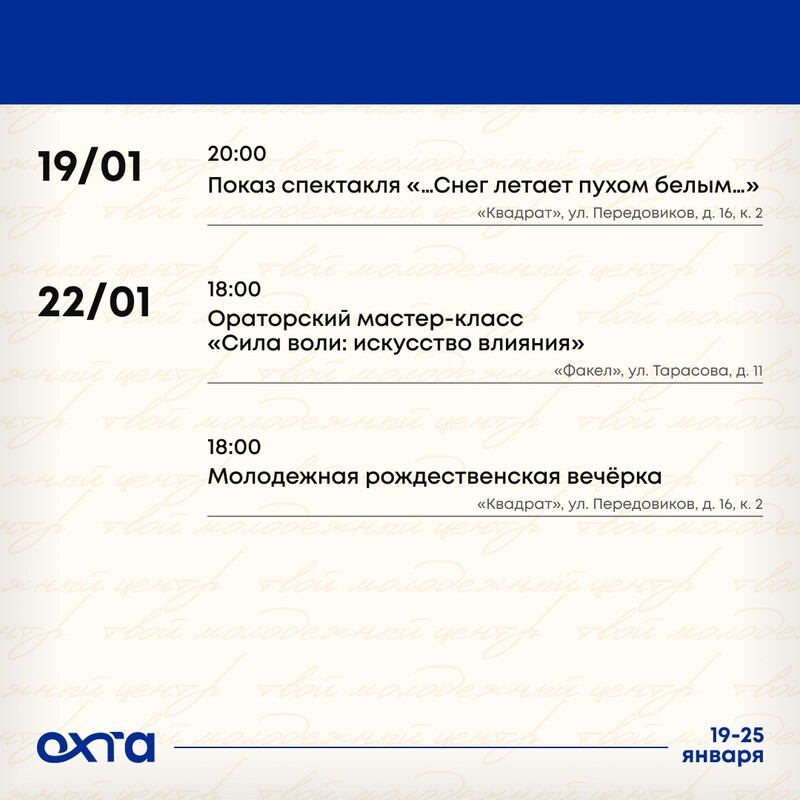 19/01

20:00
Показ спектакля «...Снег летает пухом белым...»
«Квадрат», ул. Передовиков, д. 16, к. 2

22/01

18:00
Ораторский мастер-класс
«Сила воли: искусство влияния»
«Факел», ул. Тарасова, д. 11

18:00
Молодежная рождественская вечёрка
«Квадрат», ул. Передовиков, д. 16, к. 2

охта

19-25
января

твой молодежный центр